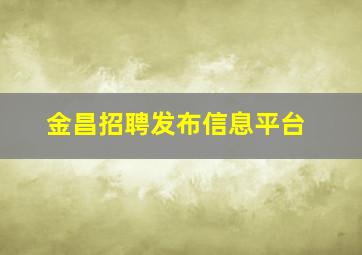 金昌招聘发布信息平台